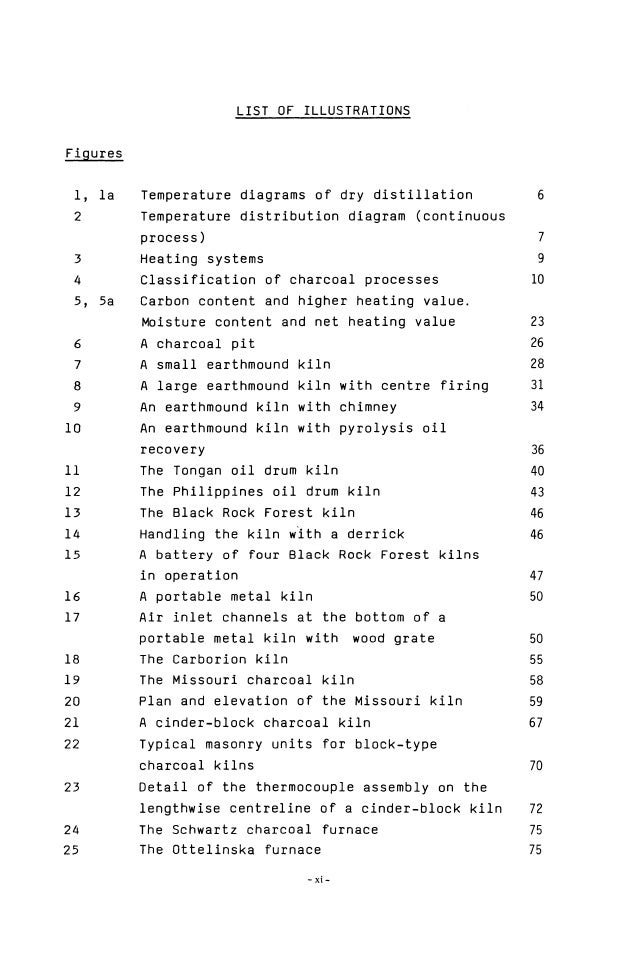 LIST OF ILLUSTRATIONS

Figures

| | | |
|---|---|---|
| 1, 1a | Temperature diagrams of dry distillation | 6 |
| 2 | Temperature distribution diagram (continuous process) | 7 |
| 3 | Heating systems | 9 |
| 4 | Classification of charcoal processes | 10 |
| 5, 5a | Carbon content and higher heating value. Moisture content and net heating value | 23 |
| 6 | A charcoal pit | 26 |
| 7 | A small earthmound kiln | 28 |
| 8 | A large earthmound kiln with centre firing | 31 |
| 9 | An earthmound kiln with chimney | 34 |
| 10 | An earthmound kiln with pyrolysis oil recovery | 36 |
| 11 | The Tongan oil drum kiln | 40 |
| 12 | The Philippines oil drum kiln | 43 |
| 13 | The Black Rock Forest kiln | 46 |
| 14 | Handling the kiln with a derrick | 46 |
| 15 | A battery of four Black Rock Forest kilns in operation | 47 |
| 16 | A portable metal kiln | 50 |
| 17 | Air inlet channels at the bottom of a portable metal kiln with wood grate | 50 |
| 18 | The Carborion kiln | 55 |
| 19 | The Missouri charcoal kiln | 58 |
| 20 | Plan and elevation of the Missouri kiln | 59 |
| 21 | A cinder-block charcoal kiln | 67 |
| 22 | Typical masonry units for block-type charcoal kilns | 70 |
| 23 | Detail of the thermocouple assembly on the lengthwise centreline of a cinder-block kiln | 72 |
| 24 | The Schwartz charcoal furnace | 75 |
| 25 | The Ottelinska furnace | 75 |

- xi -